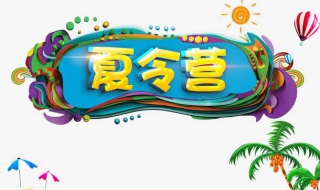 夏令营